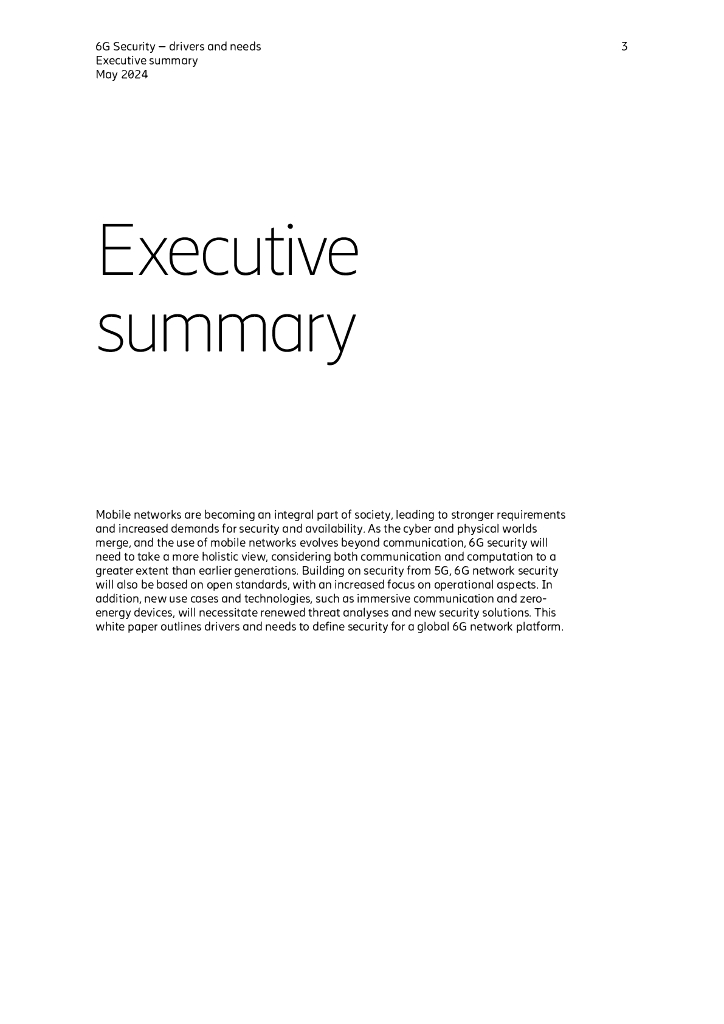 6G Security – drivers and needs
Executive summary
May 2024

3

Executive summary

Mobile networks are becoming an integral part of society, leading to stronger requirements and increased demands for security and availability. As the cyber and physical worlds merge, and the use of mobile networks evolves beyond communication, 6G security will need to take a more holistic view, considering both communication and computation to a greater extent than earlier generations. Building on security from 5G, 6G network security will also be based on open standards, with an increased focus on operational aspects. In addition, new use cases and technologies, such as immersive communication and zero-energy devices, will necessitate renewed threat analyses and new security solutions. This white paper outlines drivers and needs to define security for a global 6G network platform.